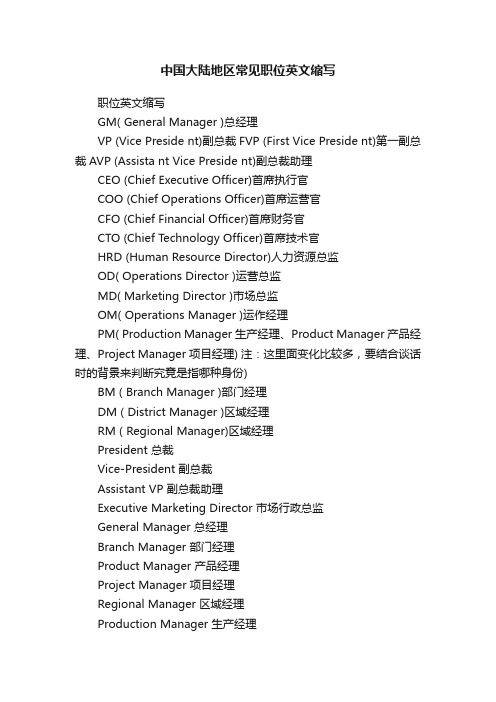 中国大陆地区常见职位英文缩写

职位英文缩写

GM( General Manager )总经理

VP (Vice Preside nt)副总裁 FVP (First Vice Preside nt)第一副总裁 AVP (Assista nt Vice Preside nt)副总裁助理

CEO (Chief Executive Officer)首席执行官

COO (Chief Operations Officer)首席运营官

CFO (Chief Financial Officer)首席财务官

CTO (Chief Technology Officer)首席技术官

HRD (Human Resource Director)人力资源总监

OD( Operations Director )运营总监

MD( Marketing Director )市场总监

OM( Operations Manager )运作经理

PM( Production Manager 生产经理、Product Manager 产品经理、Project Manager 项目经理) 注：这里面变化比较多，要结合谈话时的背景来判断究竟是指哪种身份)

BM ( Branch Manager )部门经理

DM ( District Manager )区域经理

RM ( Regional Manager)区域经理

President 总裁

Vice-President 副总裁

Assistant VP 副总裁助理

Executive Marketing Director 市场行政总监

General Manager 总经理

Branch Manager 部门经理

Product Manager 产品经理

Project Manager 项目经理

Regional Manager 区域经理

Production Manager 生产经理